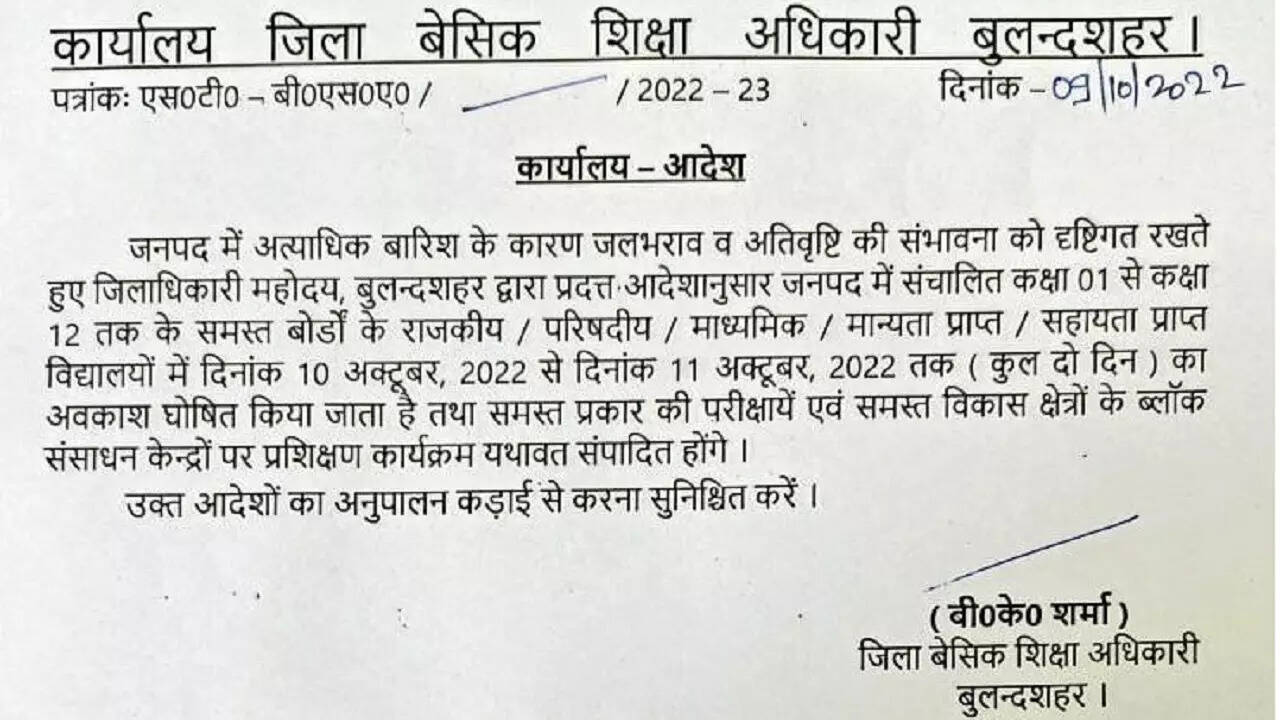 कार्यालय जिला बेसिक शिक्षा अधिकारी बुलन्दशहर।

पत्रांकः एस0टी0 – बी0एस0ए0 / / 2022 – 23 दिनांक – 09/10/2022

कार्यालय – आदेश

जनपद में अत्याधिक बारिश के कारण जलभराव व अतिवृष्टि की संभावना को दृष्टिगत रखते हुए जिलाधिकारी महोदय, बुलन्दशहर द्वारा प्रदत्त आदेशानुसार जनपद में संचालित कक्षा 01 से कक्षा 12 तक के समस्त बोर्डों के राजकीय / परिषदीय / माध्यमिक / मान्यता प्राप्त / सहायता प्राप्त विद्यालयों में दिनांक 10 अक्टूबर, 2022 से दिनांक 11 अक्टूबर, 2022 तक ( कुल दो दिन ) का अवकाश घोषित किया जाता है तथा समस्त प्रकार की परीक्षायें एवं समस्त विकास क्षेत्रों के ब्लॉक संसाधन केन्द्रों पर प्रशिक्षण कार्यक्रम यथावत संपादित होंगे।

उक्त आदेशों का अनुपालन कड़ाई से करना सुनिश्चित करें।

( बी0के0 शर्मा )
जिला बेसिक शिक्षा अधिकारी
बुलन्दशहर।